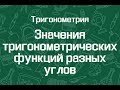 Тригонометрия

Значения тригонометрических функций разных углов